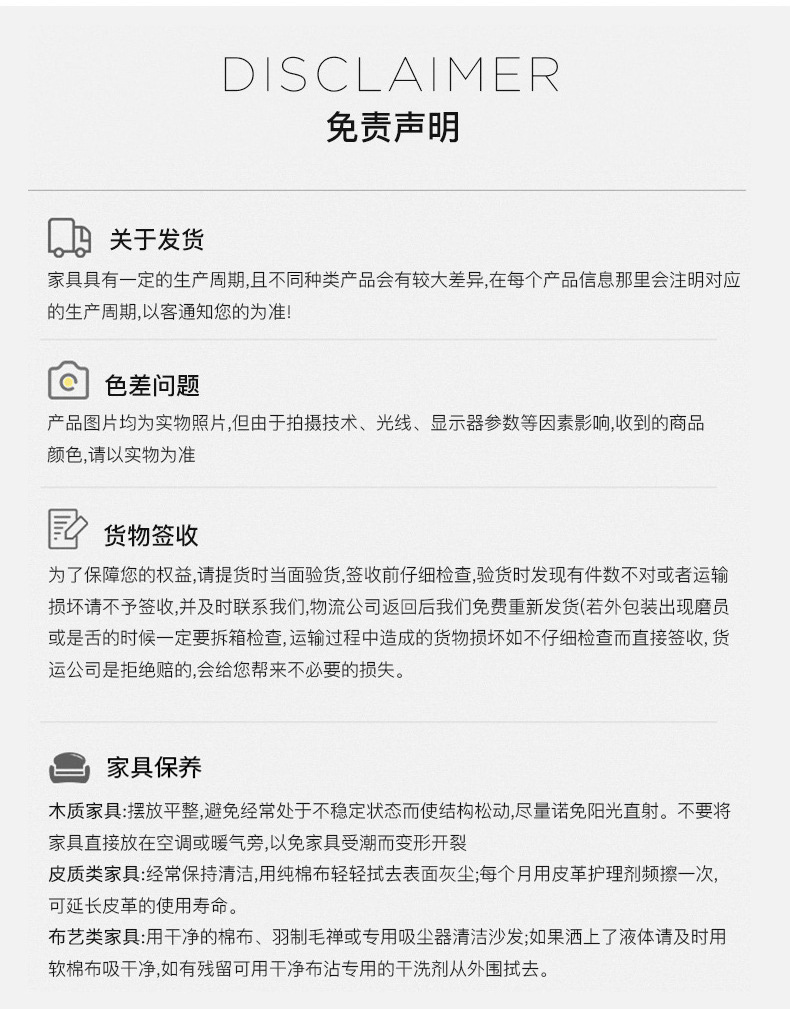 DISCLAIMER
免责声明

关于发货

家具具有一定的生产周期,且不同种类产品会有较大差异,在每个产品信息那里会注明对应的生产周期,以客通知您的为准!

色差问题

产品图片均为实物照片,但由于拍摄技术、光线、显示器参数等因素影响,收到的商品颜色,请以实物为准

货物签收

为了保障您的权益,请提货时当面验货,签收前仔细检查,验货时发现有件数不对或者运输损坏请不予签收,并及时联系我们,物流公司返回后我们免费重新发货(若外包装出现磨员或是舌的时候一定要拆箱检查,运输过程中造成的货物损坏如不仔细检查而直接签收,货运公司是拒绝赔的,会给您帮来不必要的损失。

家具保养

木质家具:摆放平整,避免经常处于不稳定状态而使结构松动,尽量诺免阳光直射。不要将家具直接放在空调或暖气旁,以免家具受潮而变形开裂

皮质类家具:经常保持清洁,用纯棉布轻轻拭去表面灰尘;每个月用皮革护理剂频擦一次,可延长皮革的使用寿命。

布艺类家具:用干净的棉布、羽制毛禅或专用吸尘器清洁沙发;如果洒上了液体请及时用软棉布吸干净,如有残留可用干净布沾专用的干洗剂从外围拭去。